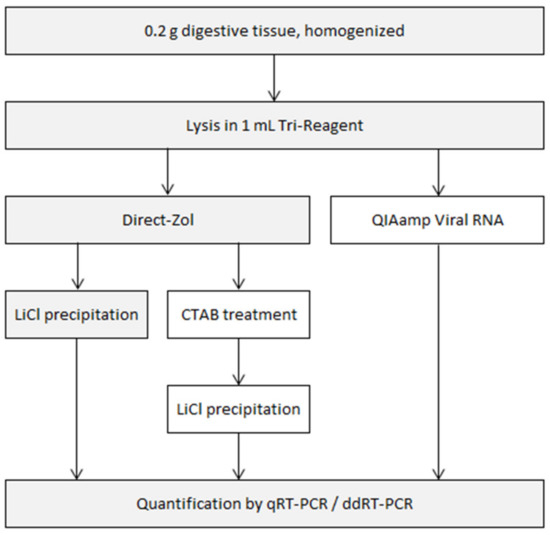 0.2 g digestive tissue, homogenized

Lysis in 1 mL Tri-Reagent

Direct-Zol

QIAamp Viral RNA

LiCl precipitation

CTAB treatment

LiCl precipitation

Quantification by qRT-PCR / ddRT-PCR